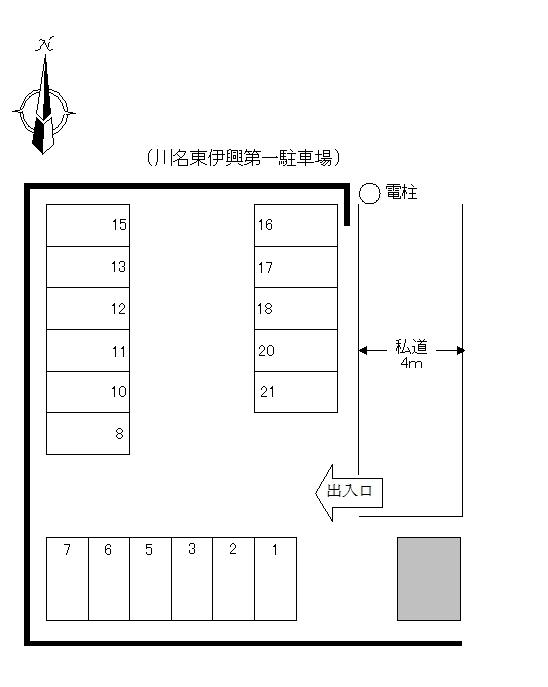 N

(川名東伊興第一駐車場)

電柱

15
13
12
11
10
8

16
17
18
20
21

私道
4m

出入口

7 6 5 3 2 1